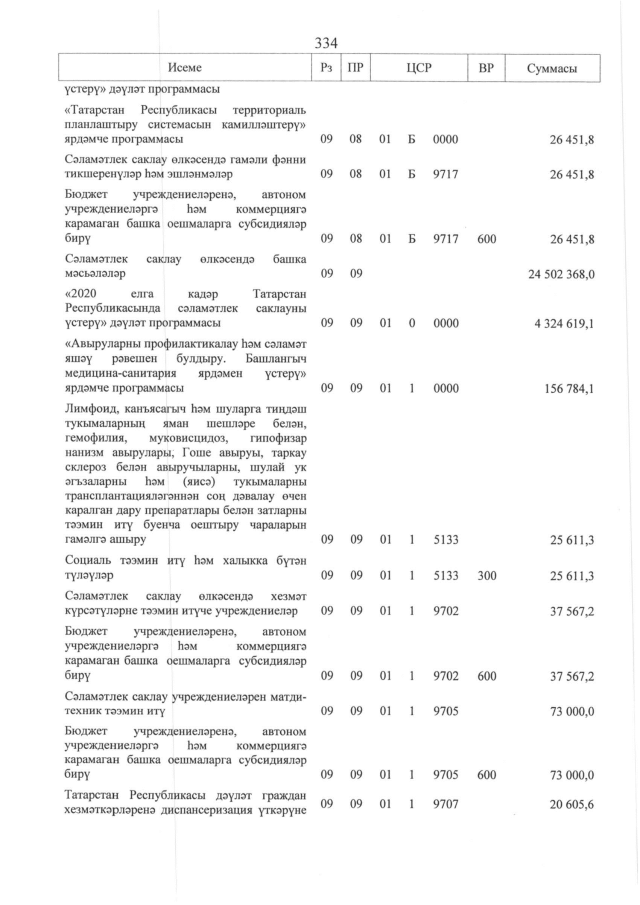 334

| Исеме | Рз | ПР | ЦСР | | | ВР | Суммасы |
|---|---|---|---|---|---|---|---|
| үстерү» дәүләт программасы | | | | | | | |
| «Татарстан Республикасы территориаль планлаштыру системасын камилләштерү» ярдәмче программасы | 09 | 08 | 01 | Б | 0000 | | 26 451,8 |
| Сәламәтлек саклау өлкәсендә гамәли фәнни тикшеренүләр һәм эшләнмәләр | 09 | 08 | 01 | Б | 9717 | | 26 451,8 |
| Бюджет учреждениеләренә, автоном учреждениеләргә һәм коммерциягә карамаган башка оешмаларга субсидияләр бирү | 09 | 08 | 01 | Б | 9717 | 600 | 26 451,8 |
| Сәламәтлек саклау өлкәсендә башка мәсьәләләр | 09 | 09 | | | | | 24 502 368,0 |
| «2020 елга кадәр Татарстан Республикасында сәламәтлек саклауны үстерү» дәүләт программасы | 09 | 09 | 01 | 0 | 0000 | | 4 324 619,1 |
| «Авыруларны профилактикалау һәм сәламәт яшәү рәвешен булдыру. Башлангыч медицина-санитария ярдәмен үстерү» ярдәмче программасы | 09 | 09 | 01 | 1 | 0000 | | 156 784,1 |
| Лимфоид, канъясагыч һәм шуларга тиңдәш тукымаларның яман шешләре белән, гемофилия, муковисцидоз, гипофизар нанизм авырулары, Гоше авыруы, таркау склероз белән авыручыларны, шулай ук әгъзаларны һәм (яисә) тукымаларны трансплантацияләгәннән соң дәвалау өчен каралган дару препаратлары белән затларны тәэмин итү буенча оештыру чараларын гамәлгә ашыру | 09 | 09 | 01 | 1 | 5133 | | 25 611,3 |
| Социаль тәэмин итү һәм халыкка бүтән түләүләр | 09 | 09 | 01 | 1 | 5133 | 300 | 25 611,3 |
| Сәламәтлек саклау өлкәсендә хезмәт күрсәтүләрне тәэмин итүче учреждениеләр | 09 | 09 | 01 | 1 | 9702 | | 37 567,2 |
| Бюджет учреждениеләренә, автоном учреждениеләргә һәм коммерциягә карамаган башка оешмаларга субсидияләр бирү | 09 | 09 | 01 | 1 | 9702 | 600 | 37 567,2 |
| Сәламәтлек саклау учреждениеләрен матди-техник тәэмин итү | 09 | 09 | 01 | 1 | 9705 | | 73 000,0 |
| Бюджет учреждениеләренә, автоном учреждениеләргә һәм коммерциягә карамаган башка оешмаларга субсидияләр бирү | 09 | 09 | 01 | 1 | 9705 | 600 | 73 000,0 |
| Татарстан Республикасы дәүләт граждан хезмәткәрләренә диспансеризация үткәрүне | 09 | 09 | 01 | 1 | 9707 | | 20 605,6 |